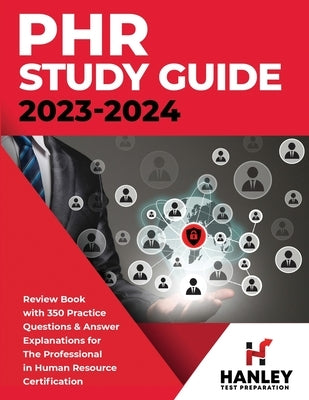 PHR
STUDY GUIDE
2023-2024

Review Book with 350 Practice Questions & Answer Explanations for The Professional in Human Resource Certification

HANLEY
TEST PREPARATION